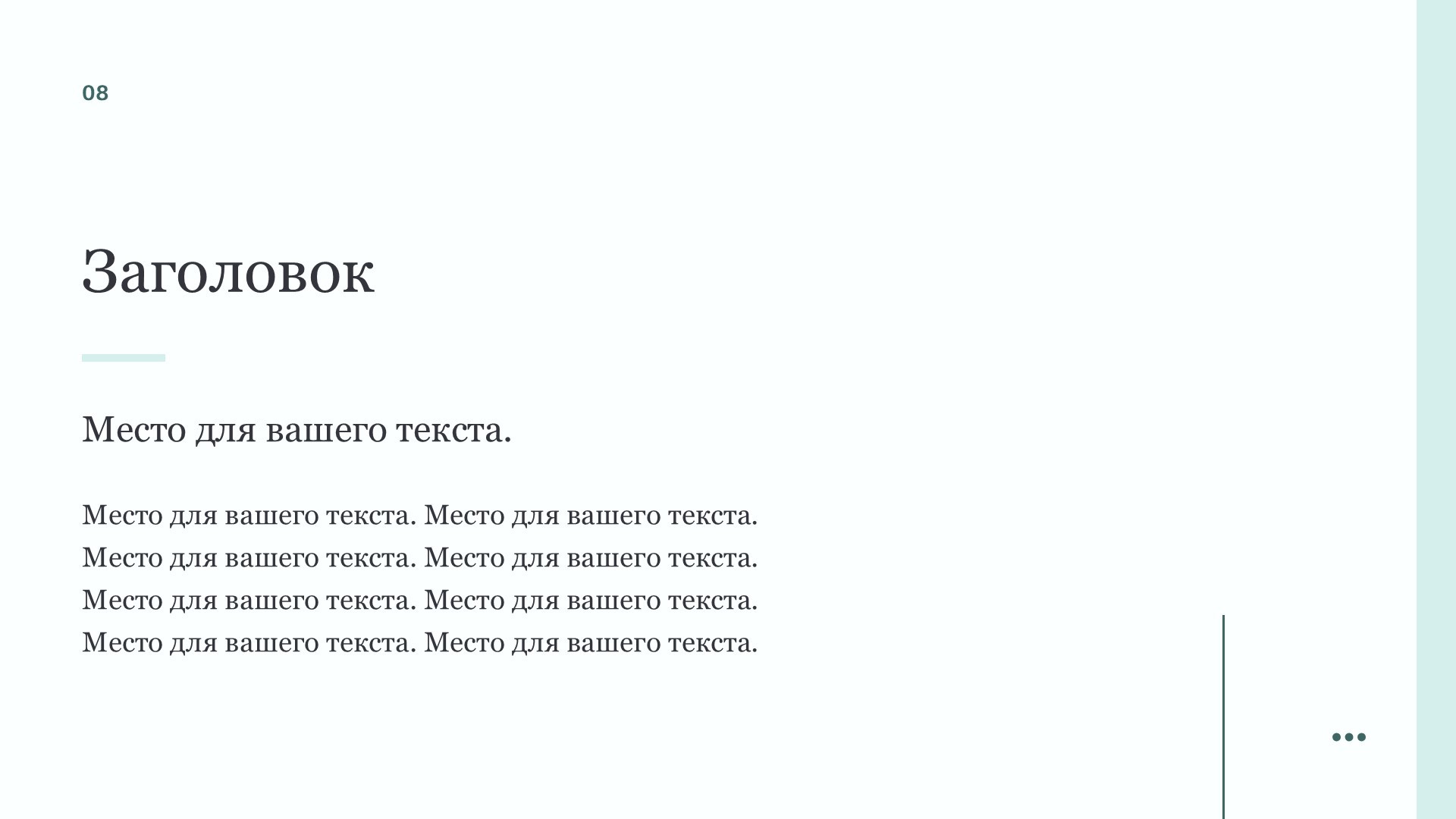 08

Заголовок

Место для вашего текста.

Место для вашего текста. Место для вашего текста. Место для вашего текста. Место для вашего текста. Место для вашего текста. Место для вашего текста. Место для вашего текста. Место для вашего текста.